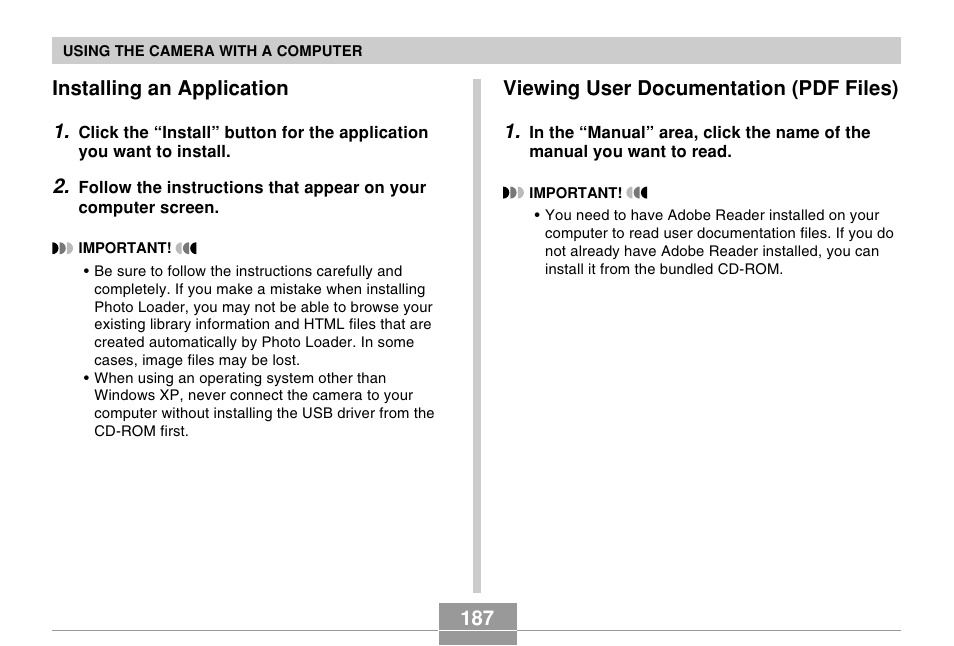 USING THE CAMERA WITH A COMPUTER

Installing an Application

1. Click the “Install” button for the application you want to install.

2. Follow the instructions that appear on your computer screen.

IMPORTANT!

• Be sure to follow the instructions carefully and completely. If you make a mistake when installing Photo Loader, you may not be able to browse your existing library information and HTML files that are created automatically by Photo Loader. In some cases, image files may be lost.
• When using an operating system other than Windows XP, never connect the camera to your computer without installing the USB driver from the CD-ROM first.

Viewing User Documentation (PDF Files)

1. In the “Manual” area, click the name of the manual you want to read.

IMPORTANT!

• You need to have Adobe Reader installed on your computer to read user documentation files. If you do not already have Adobe Reader installed, you can install it from the bundled CD-ROM.

187